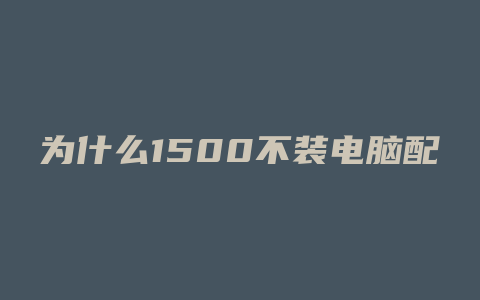 为什么1500不装电脑配